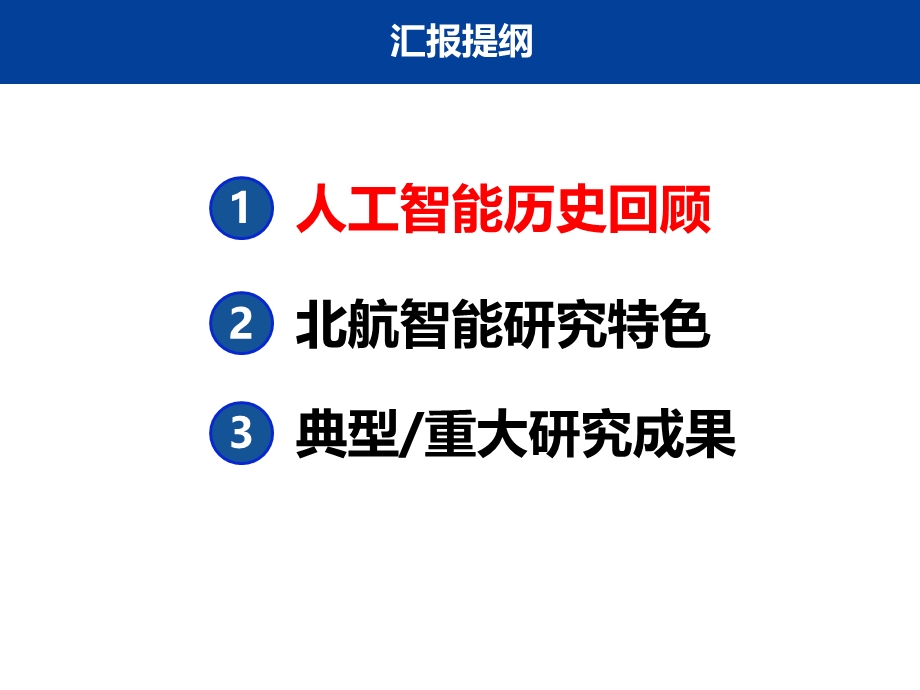 汇报提纲

1 人工智能历史回顾

2 北航智能研究特色

3 典型/重大研究成果